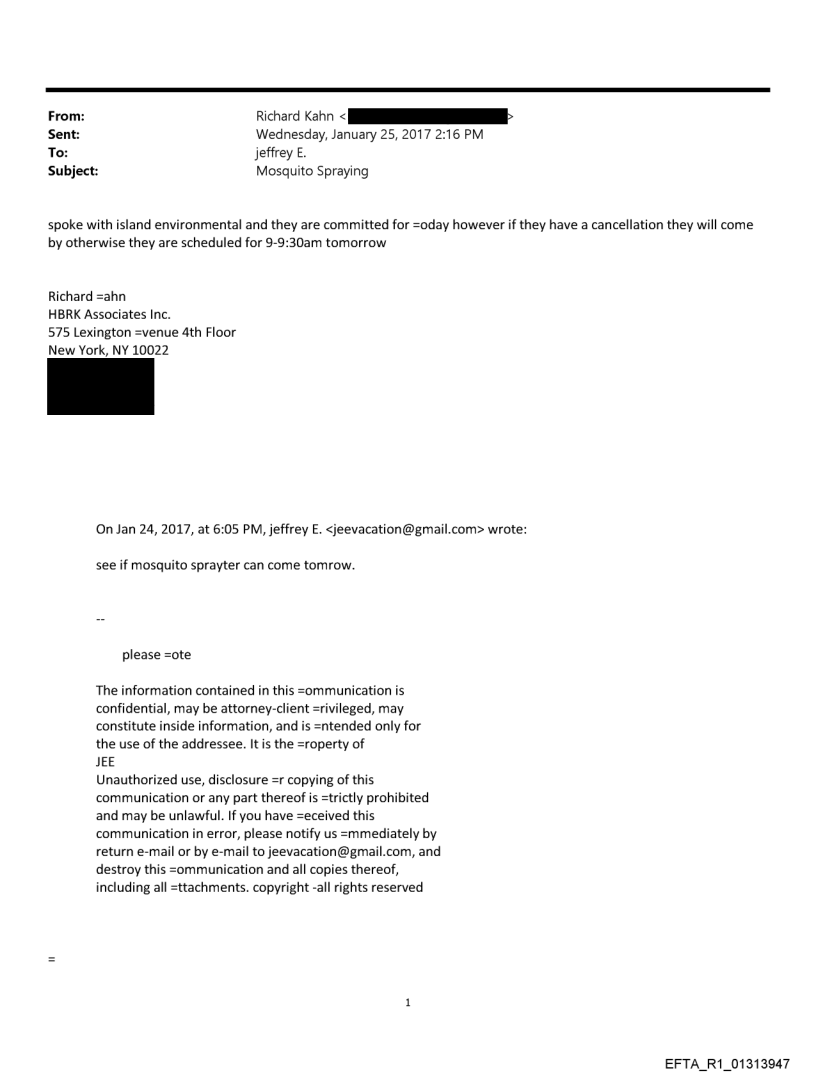 From: Richard Kahn < >
Sent: Wednesday, January 25, 2017 2:16 PM
To: jeffrey E.
Subject: Mosquito Spraying

spoke with island environmental and they are committed for =oday however if they have a cancellation they will come by otherwise they are scheduled for 9-9:30am tomorrow

Richard =ahn
HBRK Associates Inc.
575 Lexington =venue 4th Floor
New York, NY 10022

On Jan 24, 2017, at 6:05 PM, jeffrey E. <jeevacation@gmail.com> wrote:

see if mosquito sprayter can come tomrow.

--

please =ote

The information contained in this =ommunication is confidential, may be attorney-client =rivileged, may constitute inside information, and is =ntended only for the use of the addressee. It is the =roperty of JEE
Unauthorized use, disclosure =r copying of this communication or any part thereof is =trictly prohibited and may be unlawful. If you have =eceived this communication in error, please notify us =mmediately by return e-mail or by e-mail to jeevacation@gmail.com, and destroy this =ommunication and all copies thereof, including all =ttachments. copyright -all rights reserved

=

1

EFTA_R1_01313947